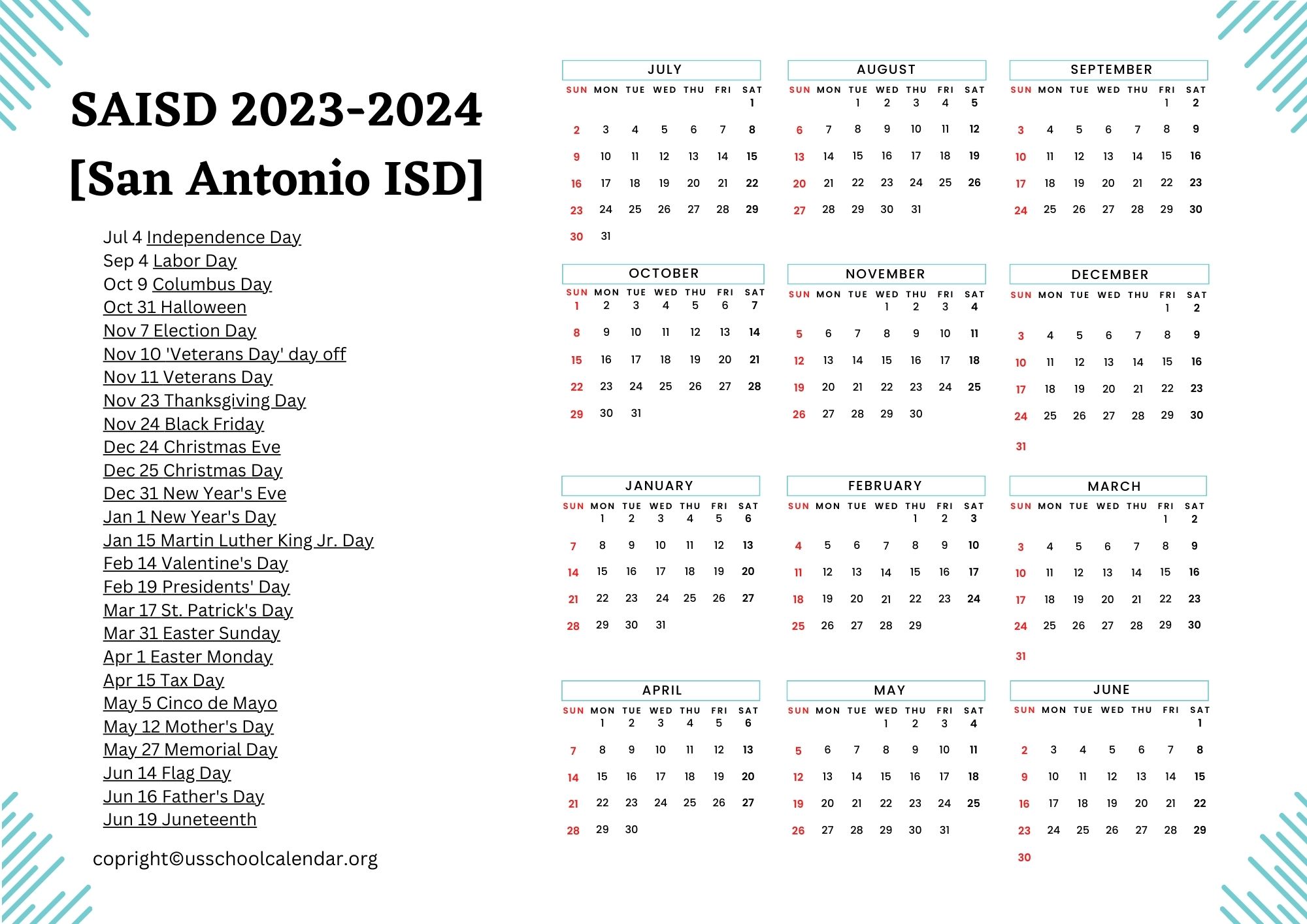 SAISD 2023-2024 [San Antonio ISD]

Jul 4 Independence Day
Sep 4 Labor Day
Oct 9 Columbus Day
Oct 31 Halloween
Nov 7 Election Day
Nov 10 'Veterans Day' day off
Nov 11 Veterans Day
Nov 23 Thanksgiving Day
Nov 24 Black Friday
Dec 24 Christmas Eve
Dec 25 Christmas Day
Dec 31 New Year's Eve
Jan 1 New Year's Day
Jan 15 Martin Luther King Jr. Day
Feb 14 Valentine's Day
Feb 19 Presidents' Day
Mar 17 St. Patrick's Day
Mar 31 Easter Sunday
Apr 1 Easter Monday
Apr 15 Tax Day
May 5 Cinco de Mayo
May 12 Mother's Day
May 27 Memorial Day
Jun 14 Flag Day
Jun 16 Father's Day
Jun 19 Juneteenth

copright©usschoolcalendar.org

JULY
| SUN | MON | TUE | WED | THU | FRI | SAT |
|---|---|---|---|---|---|---|
| | | | | | | 1 |
| 2 | 3 | 4 | 5 | 6 | 7 | 8 |
| 9 | 10 | 11 | 12 | 13 | 14 | 15 |
| 16 | 17 | 18 | 19 | 20 | 21 | 22 |
| 23 | 24 | 25 | 26 | 27 | 28 | 29 |
| 30 | 31 | | | | | |

AUGUST
| SUN | MON | TUE | WED | THU | FRI | SAT |
|---|---|---|---|---|---|---|
| | | 1 | 2 | 3 | 4 | 5 |
| 6 | 7 | 8 | 9 | 10 | 11 | 12 |
| 13 | 14 | 15 | 16 | 17 | 18 | 19 |
| 20 | 21 | 22 | 23 | 24 | 25 | 26 |
| 27 | 28 | 29 | 30 | 31 | | |

SEPTEMBER
| SUN | MON | TUE | WED | THU | FRI | SAT |
|---|---|---|---|---|---|---|
| | | | | | 1 | 2 |
| 3 | 4 | 5 | 6 | 7 | 8 | 9 |
| 10 | 11 | 12 | 13 | 14 | 15 | 16 |
| 17 | 18 | 19 | 20 | 21 | 22 | 23 |
| 24 | 25 | 26 | 27 | 28 | 29 | 30 |

OCTOBER
| SUN | MON | TUE | WED | THU | FRI | SAT |
|---|---|---|---|---|---|---|
| 1 | 2 | 3 | 4 | 5 | 6 | 7 |
| 8 | 9 | 10 | 11 | 12 | 13 | 14 |
| 15 | 16 | 17 | 18 | 19 | 20 | 21 |
| 22 | 23 | 24 | 25 | 26 | 27 | 28 |
| 29 | 30 | 31 | | | | |

NOVEMBER
| SUN | MON | TUE | WED | THU | FRI | SAT |
|---|---|---|---|---|---|---|
| | | | 1 | 2 | 3 | 4 |
| 5 | 6 | 7 | 8 | 9 | 10 | 11 |
| 12 | 13 | 14 | 15 | 16 | 17 | 18 |
| 19 | 20 | 21 | 22 | 23 | 24 | 25 |
| 26 | 27 | 28 | 29 | 30 | | |

DECEMBER
| SUN | MON | TUE | WED | THU | FRI | SAT |
|---|---|---|---|---|---|---|
| | | | | | 1 | 2 |
| 3 | 4 | 5 | 6 | 7 | 8 | 9 |
| 10 | 11 | 12 | 13 | 14 | 15 | 16 |
| 17 | 18 | 19 | 20 | 21 | 22 | 23 |
| 24 | 25 | 26 | 27 | 28 | 29 | 30 |
| 31 | | | | | | |

JANUARY
| SUN | MON | TUE | WED | THU | FRI | SAT |
|---|---|---|---|---|---|---|
| | 1 | 2 | 3 | 4 | 5 | 6 |
| 7 | 8 | 9 | 10 | 11 | 12 | 13 |
| 14 | 15 | 16 | 17 | 18 | 19 | 20 |
| 21 | 22 | 23 | 24 | 25 | 26 | 27 |
| 28 | 29 | 30 | 31 | | | |

FEBRUARY
| SUN | MON | TUE | WED | THU | FRI | SAT |
|---|---|---|---|---|---|---|
| | | | | 1 | 2 | 3 |
| 4 | 5 | 6 | 7 | 8 | 9 | 10 |
| 11 | 12 | 13 | 14 | 15 | 16 | 17 |
| 18 | 19 | 20 | 21 | 22 | 23 | 24 |
| 25 | 26 | 27 | 28 | 29 | | |

MARCH
| SUN | MON | TUE | WED | THU | FRI | SAT |
|---|---|---|---|---|---|---|
| | | | | | 1 | 2 |
| 3 | 4 | 5 | 6 | 7 | 8 | 9 |
| 10 | 11 | 12 | 13 | 14 | 15 | 16 |
| 17 | 18 | 19 | 20 | 21 | 22 | 23 |
| 24 | 25 | 26 | 27 | 28 | 29 | 30 |
| 31 | | | | | | |

APRIL
| SUN | MON | TUE | WED | THU | FRI | SAT |
|---|---|---|---|---|---|---|
| | 1 | 2 | 3 | 4 | 5 | 6 |
| 7 | 8 | 9 | 10 | 11 | 12 | 13 |
| 14 | 15 | 16 | 17 | 18 | 19 | 20 |
| 21 | 22 | 23 | 24 | 25 | 26 | 27 |
| 28 | 29 | 30 | | | | |

MAY
| SUN | MON | TUE | WED | THU | FRI | SAT |
|---|---|---|---|---|---|---|
| | | | 1 | 2 | 3 | 4 |
| 5 | 6 | 7 | 8 | 9 | 10 | 11 |
| 12 | 13 | 14 | 15 | 16 | 17 | 18 |
| 19 | 20 | 21 | 22 | 23 | 24 | 25 |
| 26 | 27 | 28 | 29 | 30 | 31 | |

JUNE
| SUN | MON | TUE | WED | THU | FRI | SAT |
|---|---|---|---|---|---|---|
| | | | | | | 1 |
| 2 | 3 | 4 | 5 | 6 | 7 | 8 |
| 9 | 10 | 11 | 12 | 13 | 14 | 15 |
| 16 | 17 | 18 | 19 | 20 | 21 | 22 |
| 23 | 24 | 25 | 26 | 27 | 28 | 29 |
| 30 | | | | | | |